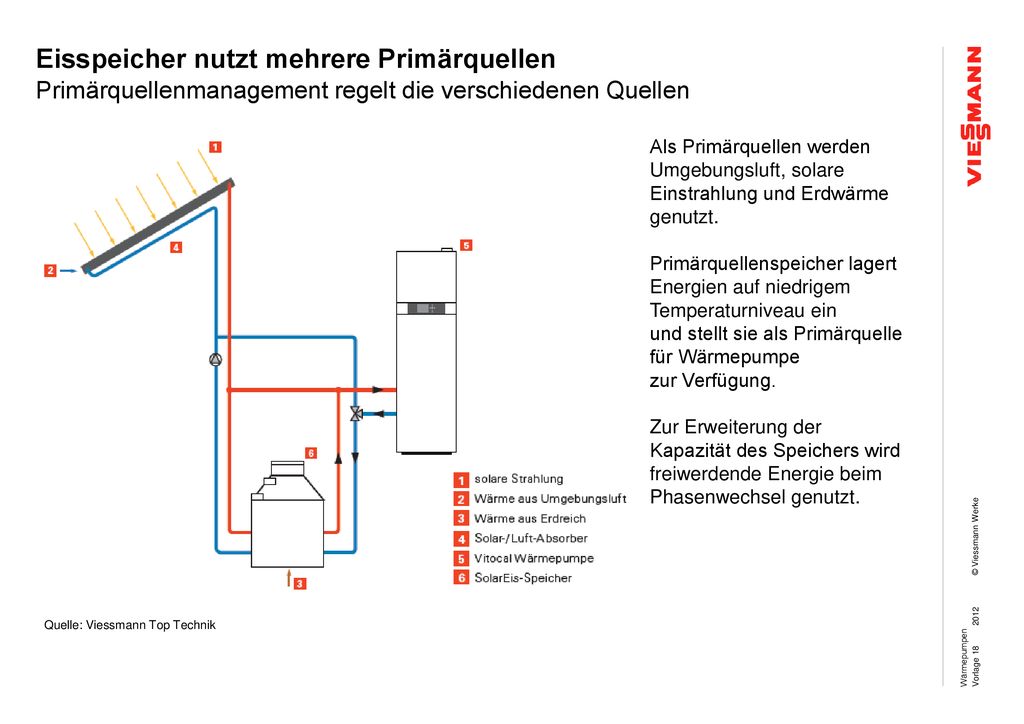 Eisspeicher nutzt mehrere Primärquellen
Primärquellenmanagement regelt die verschiedenen Quellen

1
2
4
5
6
3

1 solare Strahlung
2 Wärme aus Umgebungsluft
3 Wärme aus Erdreich
4 Solar-/Luft-Absorber
5 Vitocal Wärmepumpe
6 SolarEis-Speicher

Als Primärquellen werden Umgebungsluft, solare Einstrahlung und Erdwärme genutzt.

Primärquellenspeicher lagert Energien auf niedrigem Temperaturniveau ein und stellt sie als Primärquelle für Wärmepumpe zur Verfügung.

Zur Erweiterung der Kapazität des Speichers wird freiwerdende Energie beim Phasenwechsel genutzt.

Quelle: Viessmann Top Technik

VIESSMANN

© Viessmann Werke

Wärmepumpen
Vorlage 18 2012